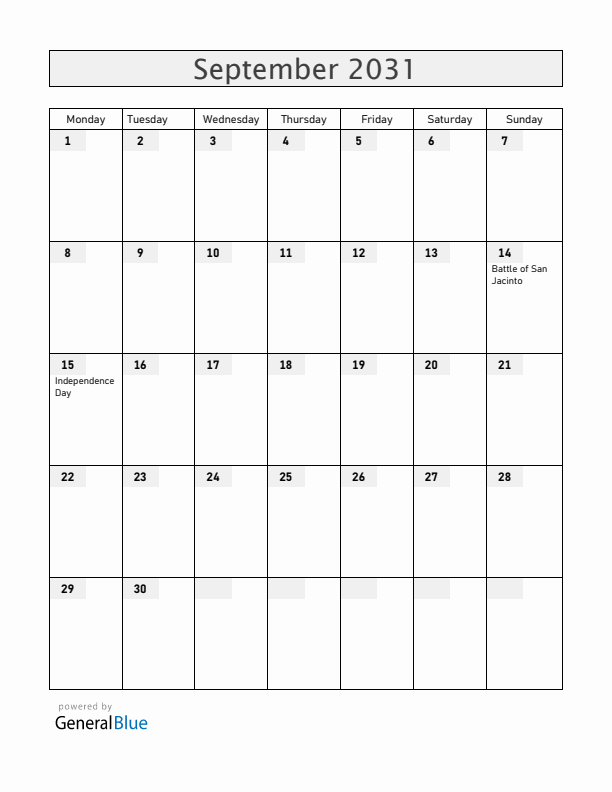 September 2031

| Monday | Tuesday | Wednesday | Thursday | Friday | Saturday | Sunday |
|---|---|---|---|---|---|---|
| 1 | 2 | 3 | 4 | 5 | 6 | 7 |
| 8 | 9 | 10 | 11 | 12 | 13 | 14 Battle of San Jacinto |
| 15 Independence Day | 16 | 17 | 18 | 19 | 20 | 21 |
| 22 | 23 | 24 | 25 | 26 | 27 | 28 |
| 29 | 30 | | | | | |

powered by
GeneralBlue